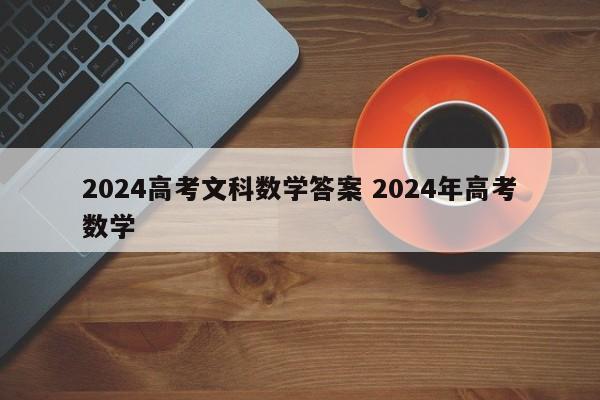 2024高考文科数学答案 2024年高考数学